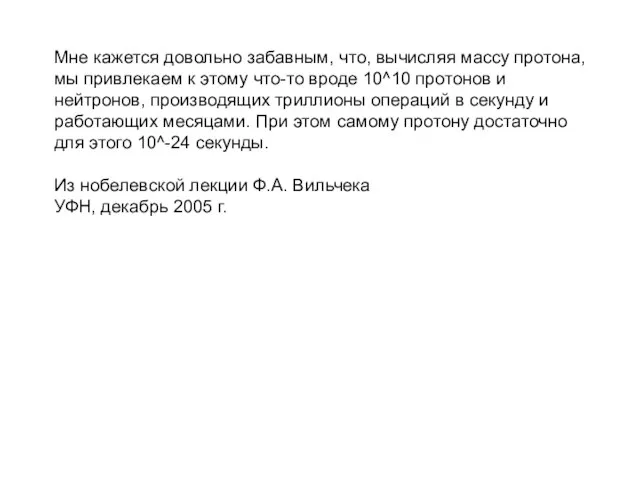 Мне кажется довольно забавным, что, вычисляя массу протона, мы привлекаем к этому что-то вроде 10^10 протонов и нейтронов, производящих триллионы операций в секунду и работающих месяцами. При этом самому протону достаточно для этого 10^-24 секунды.

Из нобелевской лекции Ф.А. Вильчека
УФН, декабрь 2005 г.